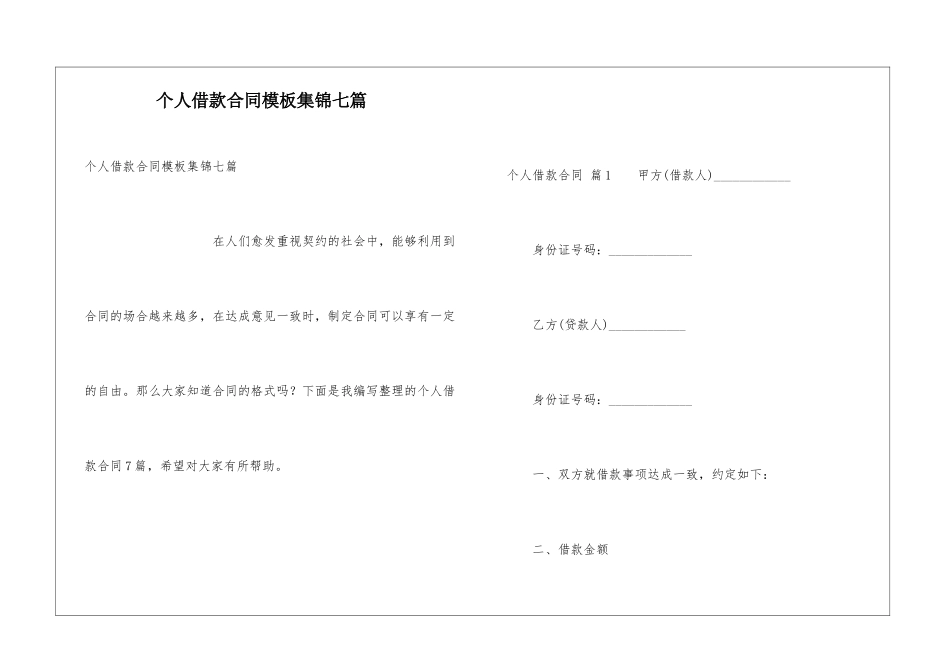 个人借款合同模板集锦七篇

个人借款合同模板集锦七篇

在人们愈发重视契约的社会中，能够利用到合同的场合越来越多，在达成意见一致时，制定合同可以享有一定的自由。那么大家知道合同的格式吗？下面是我编写整理的个人借款合同7篇，希望对大家有所帮助。

个人借款合同 篇1 甲方(借款人)____________

身份证号码：____________

乙方(贷款人)____________

身份证号码：____________

一、双方就借款事项达成一致，约定如下：

二、借款金额